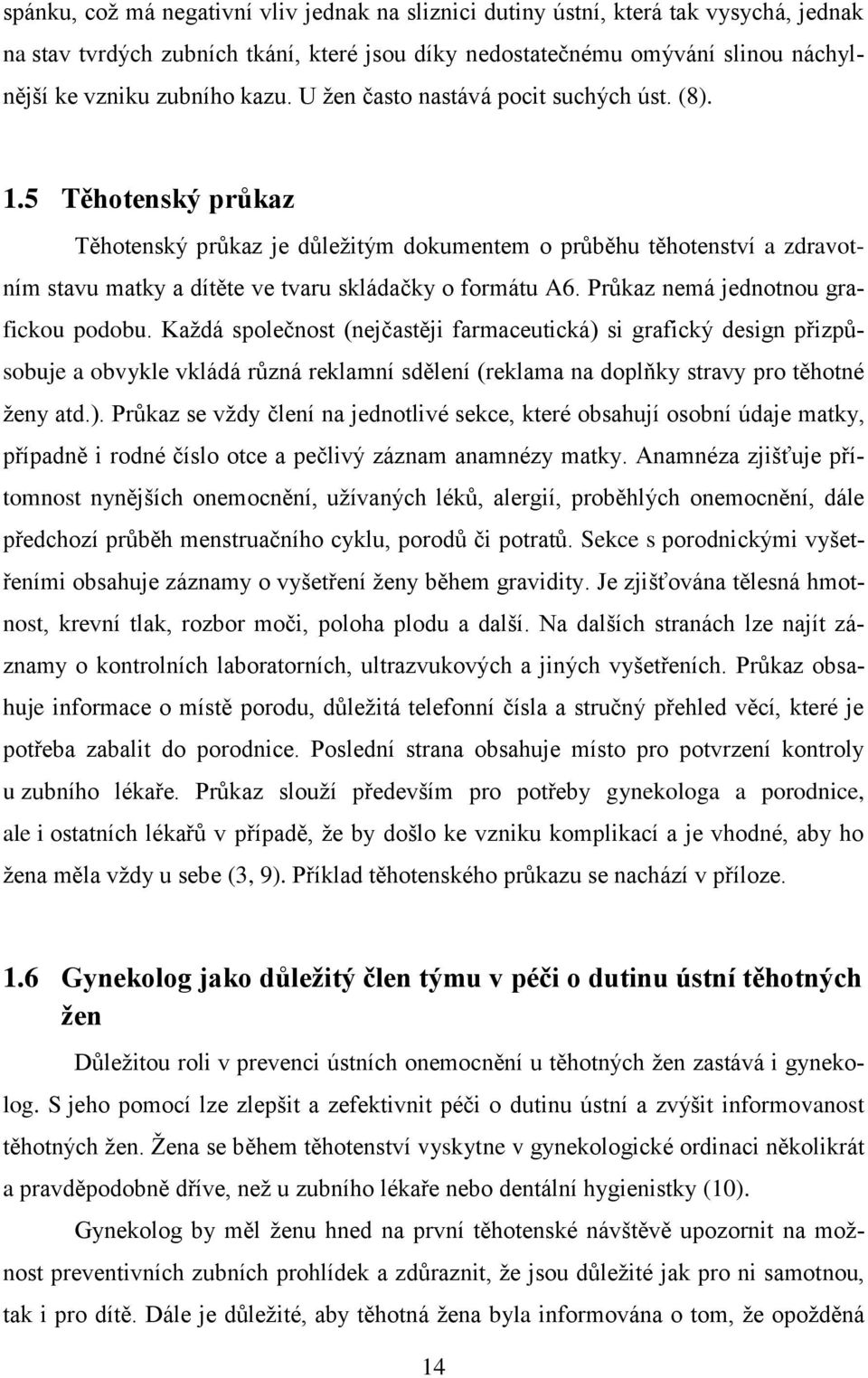 spánku, což má negativní vliv jednak na sliznici dutiny ústní, která tak vysychá, jednak na stav tvrdých zubních tkání, které jsou díky nedostatečnému omývání slinou náchylnější ke vzniku zubního kazu. U žen často nastává pocit suchých úst. (8).

1.5 Těhotenský průkaz

Těhotenský průkaz je důležitým dokumentem o průběhu těhotenství a zdravotním stavu matky a dítěte ve tvaru skládačky o formátu A6. Průkaz nemá jednotnou grafickou podobu. Každá společnost (nejčastěji farmaceutická) si grafický design přizpůsobuje a obvykle vkládá různá reklamní sdělení (reklama na doplňky stravy pro těhotné ženy atd.). Průkaz se vždy člení na jednotlivé sekce, které obsahují osobní údaje matky, případně i rodné číslo otce a pečlivý záznam anamnézy matky. Anamnéza zjišťuje přítomnost nynějších onemocnění, užívaných léků, alergií, proběhlých onemocnění, dále předchozí průběh menstruačního cyklu, porodů či potratů. Sekce s porodnickými vyšetřeními obsahuje záznamy o vyšetření ženy během gravidity. Je zjišťována tělesná hmotnost, krevní tlak, rozbor moči, poloha plodu a další. Na dalších stranách lze najít záznamy o kontrolních laboratorních, ultrazvukových a jiných vyšetřeních. Průkaz obsahuje informace o místě porodu, důležitá telefonní čísla a stručný přehled věcí, které je potřeba zabalit do porodnice. Poslední strana obsahuje místo pro potvrzení kontroly u zubního lékaře. Průkaz slouží především pro potřeby gynekologa a porodnice, ale i ostatních lékařů v případě, že by došlo ke vzniku komplikací a je vhodné, aby ho žena měla vždy u sebe (3, 9). Příklad těhotenského průkazu se nachází v příloze.

1.6 Gynekolog jako důležitý člen týmu v péči o dutinu ústní těhotných žen

Důležitou roli v prevenci ústních onemocnění u těhotných žen zastává i gynekolog. S jeho pomocí lze zlepšit a zefektivnit péči o dutinu ústní a zvýšit informovanost těhotných žen. Žena se během těhotenství vyskytne v gynekologické ordinaci několikrát a pravděpodobně dříve, než u zubního lékaře nebo dentální hygienistky (10).

Gynekolog by měl ženu hned na první těhotenské návštěvě upozornit na možnost preventivních zubních prohlídek a zdůraznit, že jsou důležité jak pro ni samotnou, tak i pro dítě. Dále je důležité, aby těhotná žena byla informována o tom, že opožděná

14